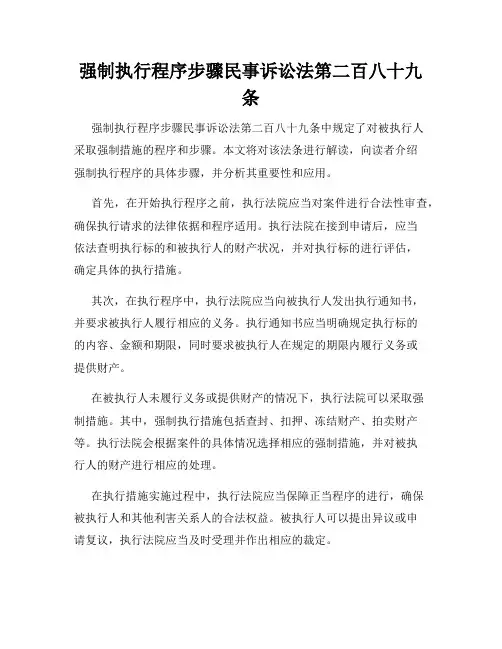 强制执行程序步骤民事诉讼法第二百八十九条

强制执行程序步骤民事诉讼法第二百八十九条中规定了对被执行人采取强制措施的程序和步骤。本文将对该法条进行解读，向读者介绍强制执行程序的具体步骤，并分析其重要性和应用。

首先，在开始执行程序之前，执行法院应当对案件进行合法性审查，确保执行请求的法律依据和程序适用。执行法院在接到申请后，应当依法查明执行标的和被执行人的财产状况，并对执行标的进行评估，确定具体的执行措施。

其次，在执行程序中，执行法院应当向被执行人发出执行通知书，并要求被执行人履行相应的义务。执行通知书应当明确规定执行标的的内容、金额和期限，同时要求被执行人在规定的期限内履行义务或提供财产。

在被执行人未履行义务或提供财产的情况下，执行法院可以采取强制措施。其中，强制执行措施包括查封、扣押、冻结财产、拍卖财产等。执行法院会根据案件的具体情况选择相应的强制措施，并对被执行人的财产进行相应的处理。

在执行措施实施过程中，执行法院应当保障正当程序的进行，确保被执行人和其他利害关系人的合法权益。被执行人可以提出异议或申请复议，执行法院应当及时受理并作出相应的裁定。